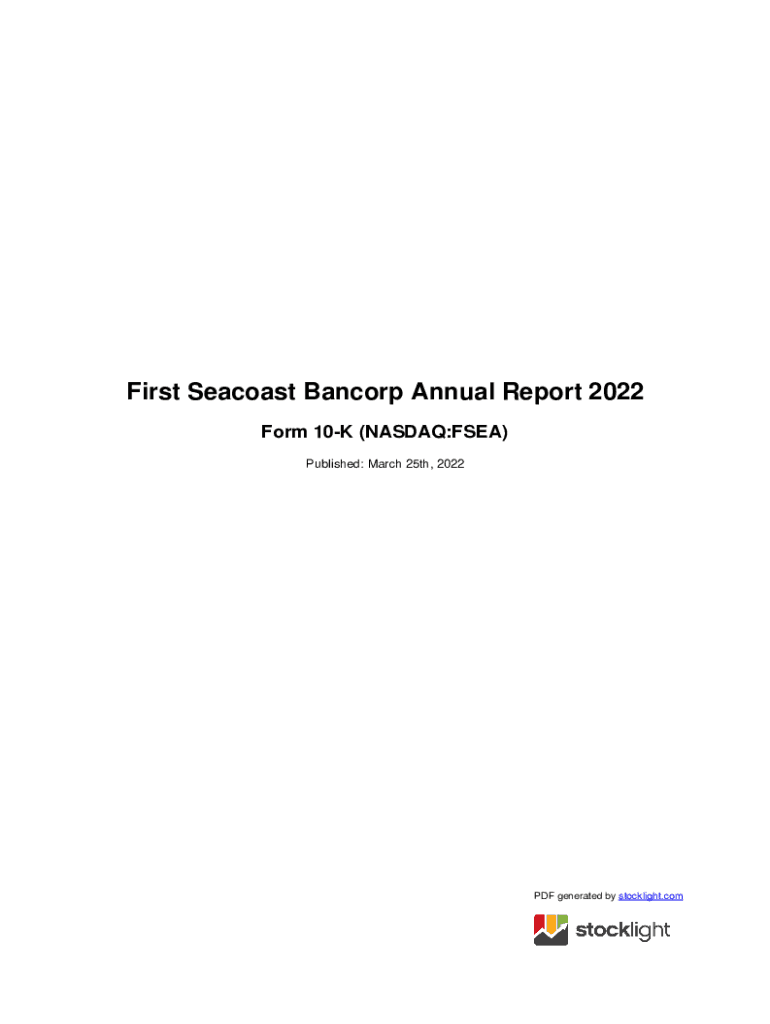 First Seacoast Bancorp Annual Report 2022

Form 10-K (NASDAQ:FSEA)

Published: March 25th, 2022

PDF generated by stocklight.com

stocklight